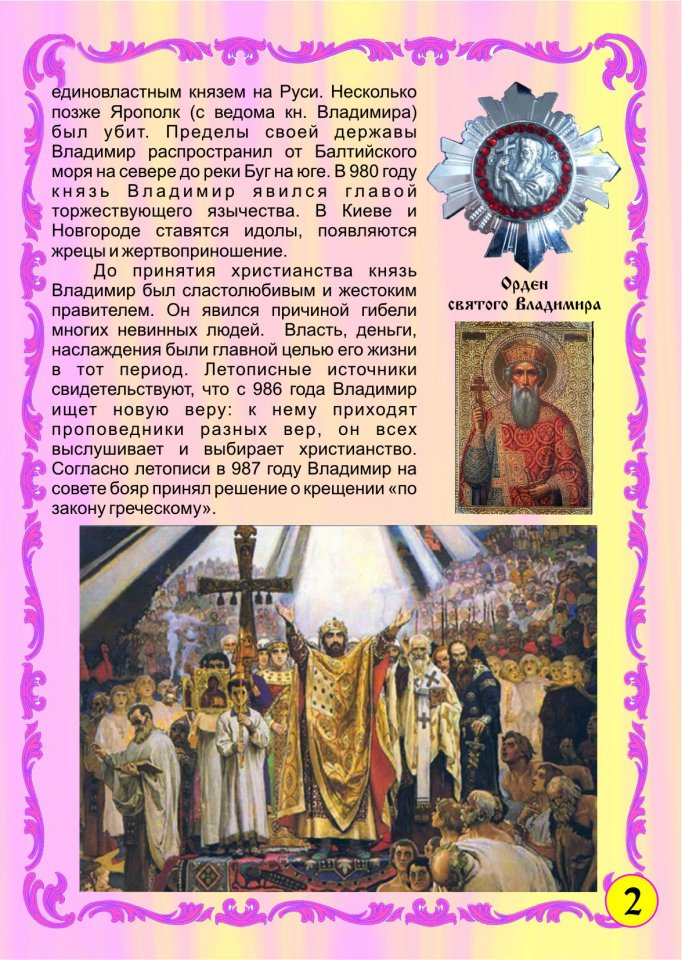 единовластным князем на Руси. Несколько позже Ярополк (с ведома кн. Владимира) был убит. Пределы своей державы Владимир распространил от Балтийского моря на севере до реки Буг на юге. В 980 году князь Владимир явился главой торжествующего язычества. В Киеве и Новгороде ставятся идолы, появляются жрецы и жертвоприношение.

До принятия христианства князь Владимир был сластолюбивым и жестоким правителем. Он явился причиной гибели многих невинных людей. Власть, деньги, наслаждения были главной целью его жизни в тот период. Летописные источники свидетельствуют, что с 986 года Владимир ищет новую веру: к нему приходят проповедники разных вер, он всех выслушивает и выбирает христианство. Согласно летописи в 987 году Владимир на совете бояр принял решение о крещении «по закону греческому».

Орден святого Владимира

2